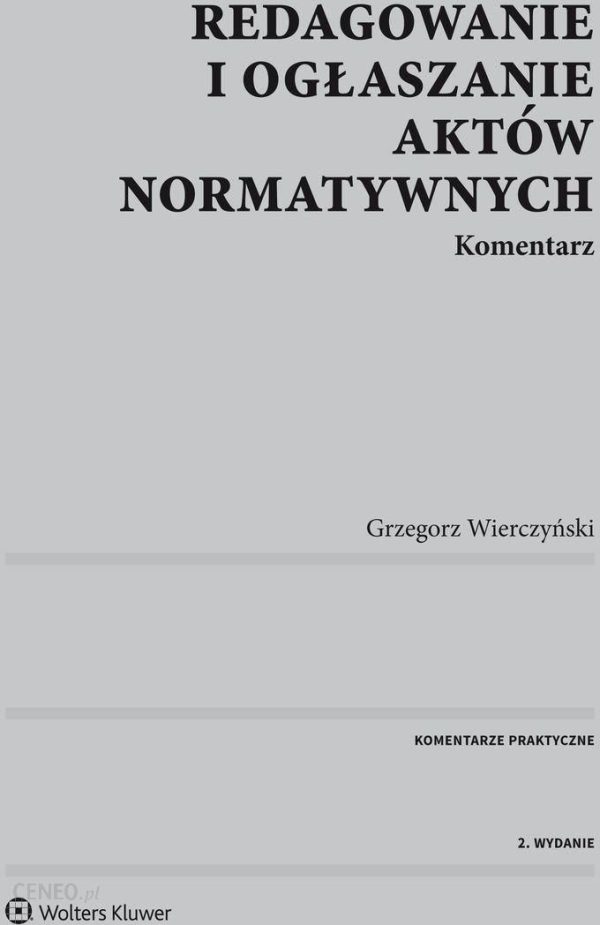 REDAGOWANIE I OGŁASZANIE AKTÓW NORMATYWNYCH
Komentarz

Grzegorz Wierczyński

KOMENTARZE PRAKTYCZNE

2. WYDANIE

CENEO.pl
Wolters Kluwer